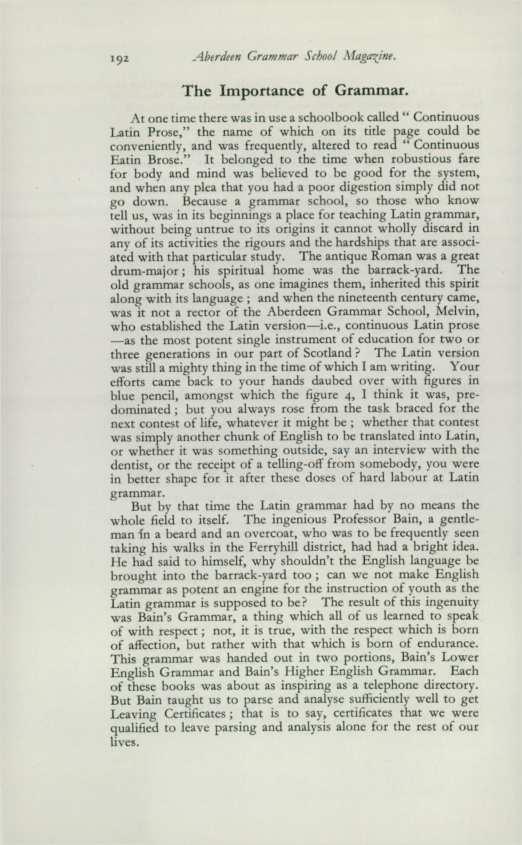 192 Aberdeen Grammar School Magazine.

The Importance of Grammar.

At one time there was in use a schoolbook called "Continuous Latin Prose," the name of which on its title page could be conveniently, and was frequently, altered to read "Continuous Eatin Brose." It belonged to the time when robustious fare for body and mind was believed to be good for the system, and when any plea that you had a poor digestion simply did not go down. Because a grammar school, so those who know tell us, was in its beginnings a place for teaching Latin grammar, without being untrue to its origins it cannot wholly discard in any of its activities the rigours and the hardships that are associated with that particular study. The antique Roman was a great drum-major; his spiritual home was the barrack-yard. The old grammar schools, as one imagines them, inherited this spirit along with its language; and when the nineteenth century came, was it not a rector of the Aberdeen Grammar School, Melvin, who established the Latin version—i.e., continuous Latin prose—as the most potent single instrument of education for two or three generations in our part of Scotland? The Latin version was still a mighty thing in the time of which I am writing. Your efforts came back to your hands daubed over with figures in blue pencil, amongst which the figure 4, I think it was, predominated; but you always rose from the task braced for the next contest of life, whatever it might be; whether that contest was simply another chunk of English to be translated into Latin, or whether it was something outside, say an interview with the dentist, or the receipt of a telling-off from somebody, you were in better shape for it after these doses of hard labour at Latin grammar.

But by that time the Latin grammar had by no means the whole field to itself. The ingenious Professor Bain, a gentleman in a beard and an overcoat, who was to be frequently seen taking his walks in the Ferryhill district, had had a bright idea. He had said to himself, why shouldn't the English language be brought into the barrack-yard too; can we not make English grammar as potent an engine for the instruction of youth as the Latin grammar is supposed to be? The result of this ingenuity was Bain's Grammar, a thing which all of us learned to speak of with respect; not, it is true, with the respect which is born of affection, but rather with that which is born of endurance. This grammar was handed out in two portions, Bain's Lower English Grammar and Bain's Higher English Grammar. Each of these books was about as inspiring as a telephone directory. But Bain taught us to parse and analyse sufficiently well to get Leaving Certificates; that is to say, certificates that we were qualified to leave parsing and analysis alone for the rest of our lives.